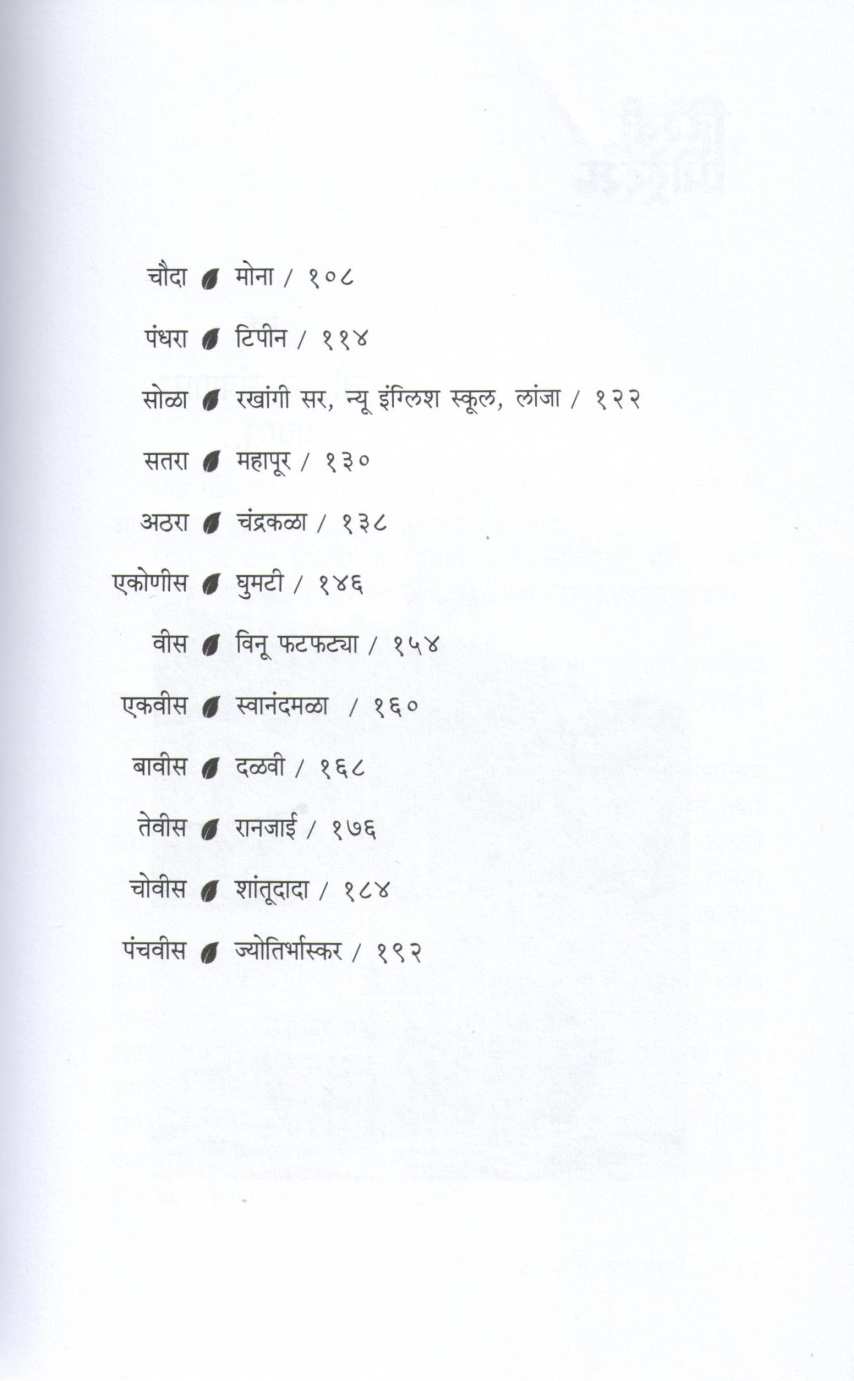 चौदा मोना / १०८

पंधरा टिपीन / ११४

सोळा रखांगी सर, न्यू इंग्लिश स्कूल, लांजा / १२२

सतरा महापूर / १३०

अठरा चंद्रकळा / १३८

एकोणीस घुमटी / १४६

वीस विनू फटफट्या / १५४

एकवीस स्वानंदमळा / १६०

बावीस दळवी / १६८

तेवीस रानजाई / १७६

चोवीस शांतूदादा / १८४

पंचवीस ज्योतिर्भास्कर / १९२